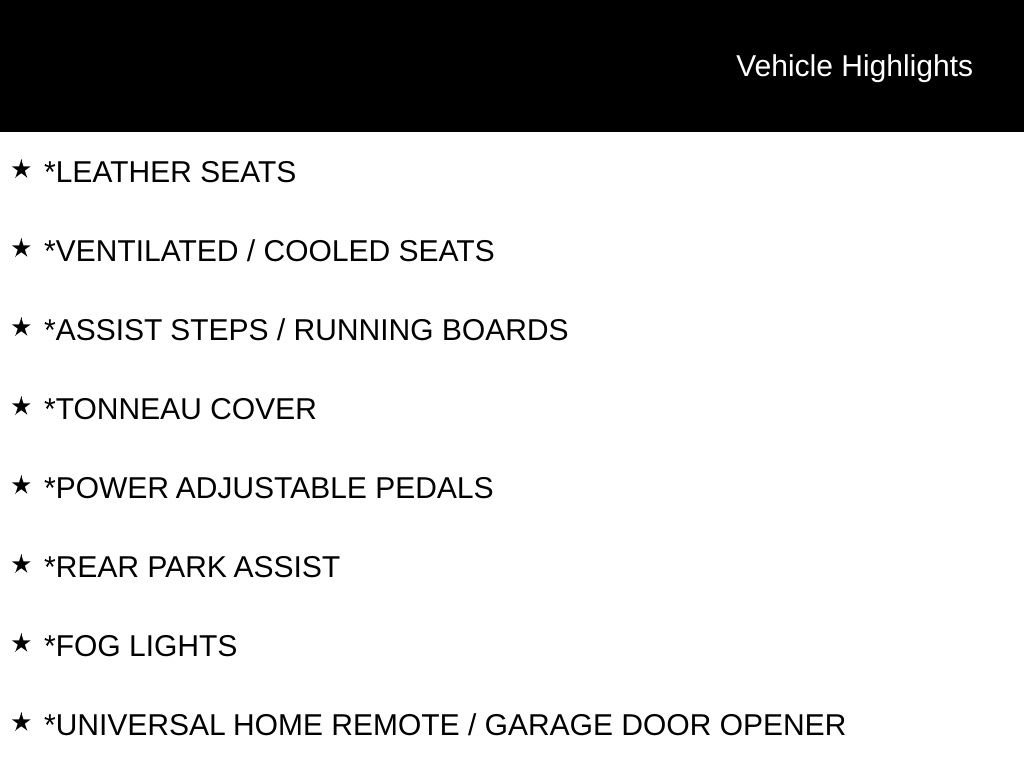 Vehicle Highlights

★ *LEATHER SEATS

★ *VENTILATED / COOLED SEATS

★ *ASSIST STEPS / RUNNING BOARDS

★ *TONNEAU COVER

★ *POWER ADJUSTABLE PEDALS

★ *REAR PARK ASSIST

★ *FOG LIGHTS

★ *UNIVERSAL HOME REMOTE / GARAGE DOOR OPENER